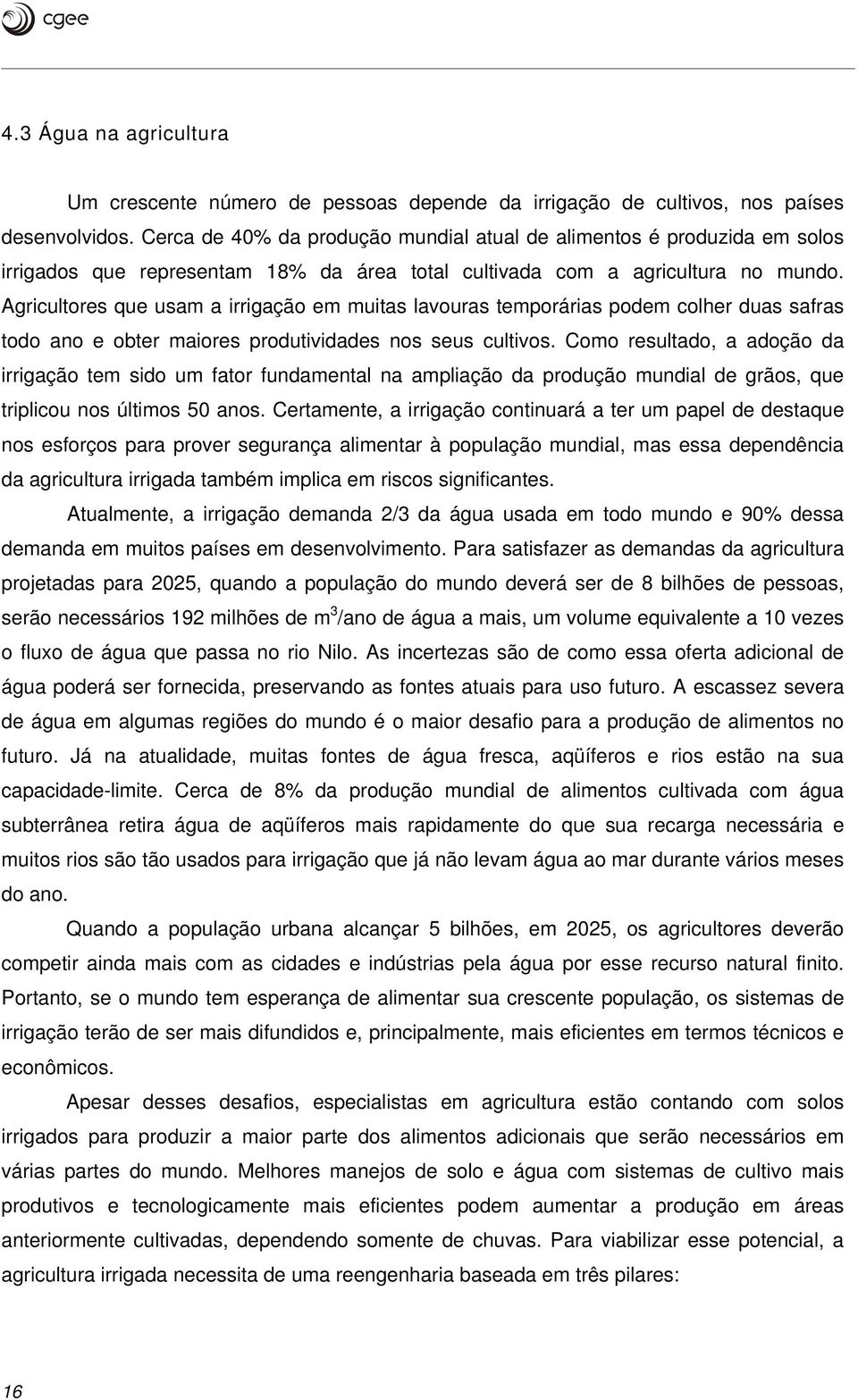 cgee

4.3 Água na agricultura

Um crescente número de pessoas depende da irrigação de cultivos, nos países desenvolvidos. Cerca de 40% da produção mundial atual de alimentos é produzida em solos irrigados que representam 18% da área total cultivada com a agricultura no mundo. Agricultores que usam a irrigação em muitas lavouras temporárias podem colher duas safras todo ano e obter maiores produtividades nos seus cultivos. Como resultado, a adoção da irrigação tem sido um fator fundamental na ampliação da produção mundial de grãos, que triplicou nos últimos 50 anos. Certamente, a irrigação continuará a ter um papel de destaque nos esforços para prover segurança alimentar à população mundial, mas essa dependência da agricultura irrigada também implica em riscos significantes.

Atualmente, a irrigação demanda 2/3 da água usada em todo mundo e 90% dessa demanda em muitos países em desenvolvimento. Para satisfazer as demandas da agricultura projetadas para 2025, quando a população do mundo deverá ser de 8 bilhões de pessoas, serão necessários 192 milhões de $m^3$/ano de água a mais, um volume equivalente a 10 vezes o fluxo de água que passa no rio Nilo. As incertezas são de como essa oferta adicional de água poderá ser fornecida, preservando as fontes atuais para uso futuro. A escassez severa de água em algumas regiões do mundo é o maior desafio para a produção de alimentos no futuro. Já na atualidade, muitas fontes de água fresca, aqüíferos e rios estão na sua capacidade-limite. Cerca de 8% da produção mundial de alimentos cultivada com água subterrânea retira água de aqüíferos mais rapidamente do que sua recarga necessária e muitos rios são tão usados para irrigação que já não levam água ao mar durante vários meses do ano.

Quando a população urbana alcançar 5 bilhões, em 2025, os agricultores deverão competir ainda mais com as cidades e indústrias pela água por esse recurso natural finito. Portanto, se o mundo tem esperança de alimentar sua crescente população, os sistemas de irrigação terão de ser mais difundidos e, principalmente, mais eficientes em termos técnicos e econômicos.

Apesar desses desafios, especialistas em agricultura estão contando com solos irrigados para produzir a maior parte dos alimentos adicionais que serão necessários em várias partes do mundo. Melhores manejos de solo e água com sistemas de cultivo mais produtivos e tecnologicamente mais eficientes podem aumentar a produção em áreas anteriormente cultivadas, dependendo somente de chuvas. Para viabilizar esse potencial, a agricultura irrigada necessita de uma reengenharia baseada em três pilares:

16